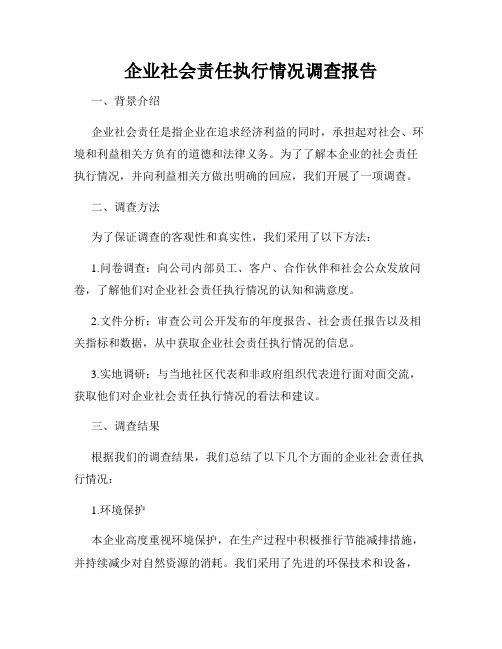 企业社会责任执行情况调查报告

一、背景介绍

企业社会责任是指企业在追求经济利益的同时，承担起对社会、环境和利益相关方负有的道德和法律义务。为了了解本企业的社会责任执行情况，并向利益相关方做出明确的回应，我们开展了一项调查。

二、调查方法

为了保证调查的客观性和真实性，我们采用了以下方法：

1.问卷调查：向公司内部员工、客户、合作伙伴和社会公众发放问卷，了解他们对企业社会责任执行情况的认知和满意度。

2.文件分析：审查公司公开发布的年度报告、社会责任报告以及相关指标和数据，从中获取企业社会责任执行情况的信息。

3.实地调研：与当地社区代表和非政府组织代表进行面对面交流，获取他们对企业社会责任执行情况的看法和建议。

三、调查结果

根据我们的调查结果，我们总结了以下几个方面的企业社会责任执行情况：

1.环境保护

本企业高度重视环境保护，在生产过程中积极推行节能减排措施，并持续减少对自然资源的消耗。我们采用了先进的环保技术和设备，